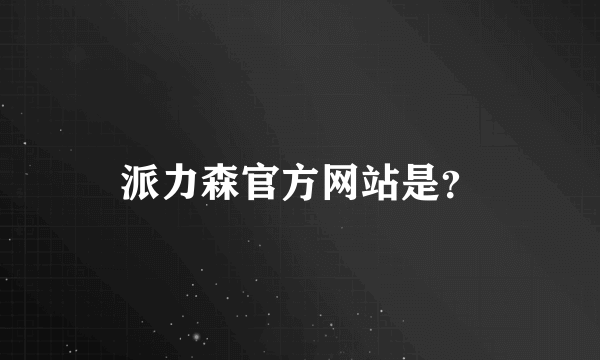 派力森官方网站是?